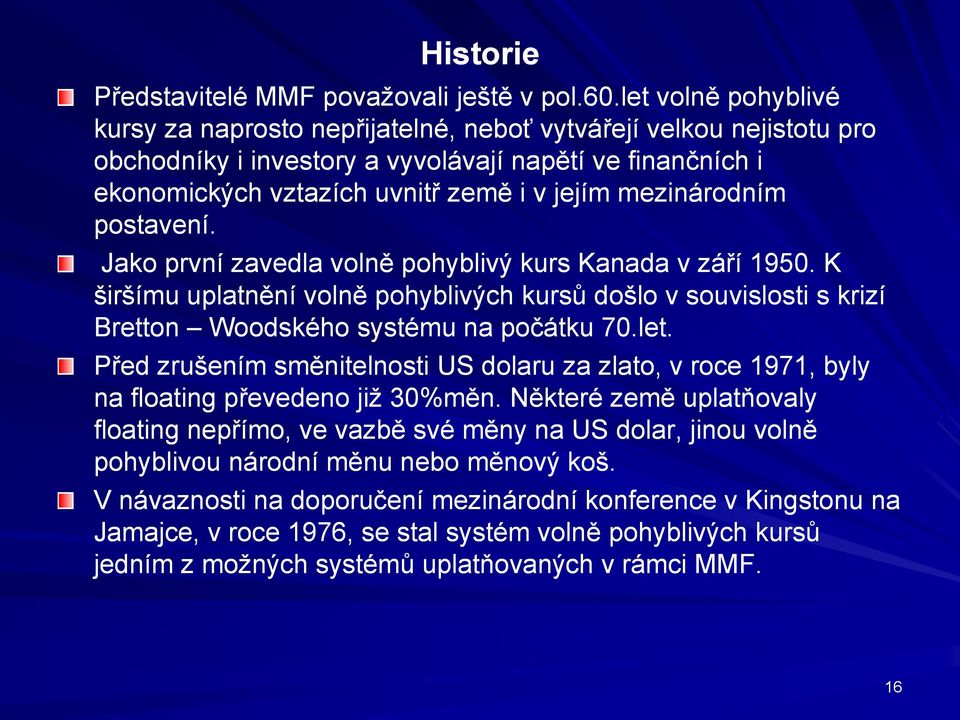 Historie

Představitelé MMF považovali ještě v pol.60.let volně pohyblivé kursy za naprosto nepřijatelné, neboť vytvářejí velkou nejistotu pro obchodníky i investory a vyvolávají napětí ve finančních i ekonomických vztazích uvnitř země i v jejím mezinárodním postavení.

Jako první zavedla volně pohyblivý kurs Kanada v září 1950. K širšímu uplatnění volně pohyblivých kursů došlo v souvislosti s krizí Bretton – Woodského systému na počátku 70.let.

Před zrušením směnitelnosti US dolaru za zlato, v roce 1971, byly na floating převedeno již 30%měn. Některé země uplatňovaly floating nepřímo, ve vazbě své měny na US dolar, jinou volně pohyblivou národní měnu nebo měnový koš.

V návaznosti na doporučení mezinárodní konference v Kingstonu na Jamajce, v roce 1976, se stal systém volně pohyblivých kursů jedním z možných systémů uplatňovaných v rámci MMF.

16